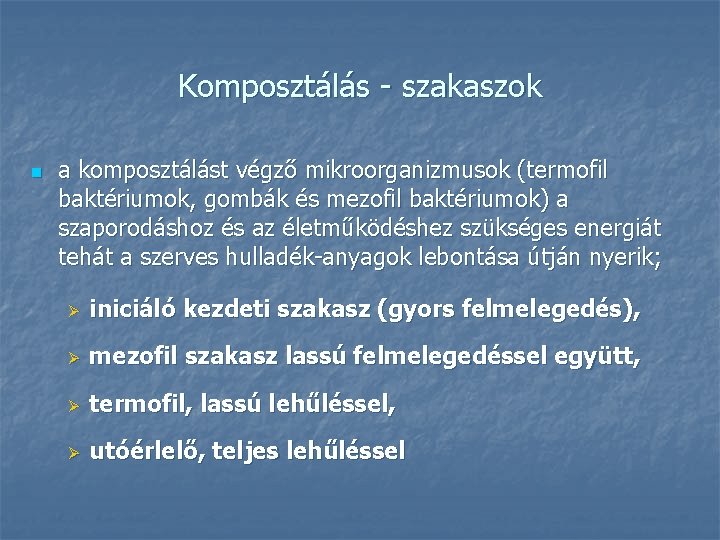 Komposztálás - szakaszok

a komposztálást végző mikroorganizmusok (termofil baktériumok, gombák és mezofil baktériumok) a szaporodáshoz és az életműködéshez szükséges energiát tehát a szerves hulladék-anyagok lebontása útján nyerik;

iniciáló kezdeti szakasz (gyors felmelegedés),

mezofil szakasz lassú felmelegedéssel együtt,

termofil, lassú lehűléssel,

utóérlelő, teljes lehűléssel